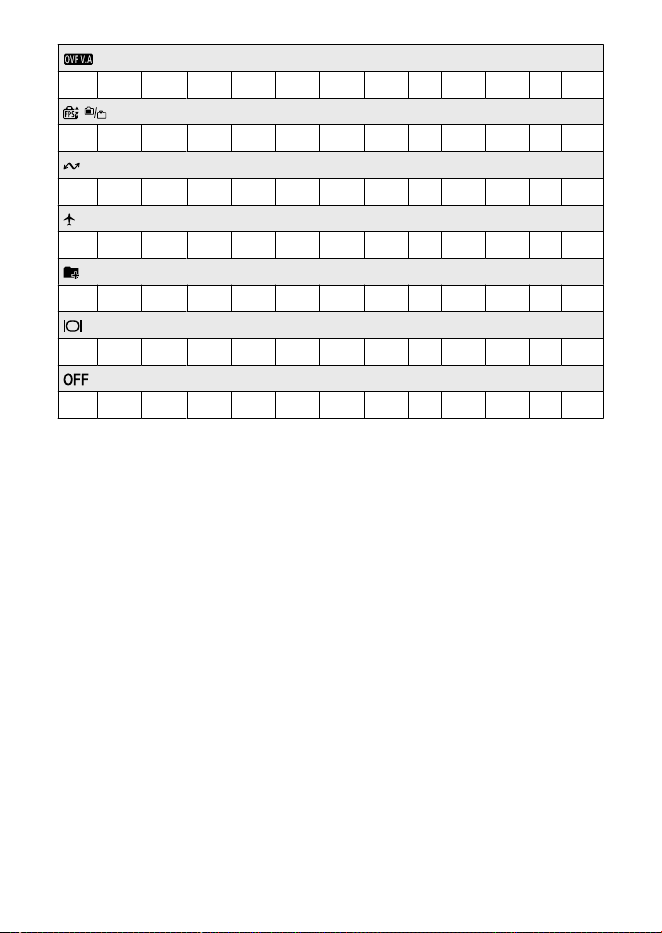 OVF V.A

OFF